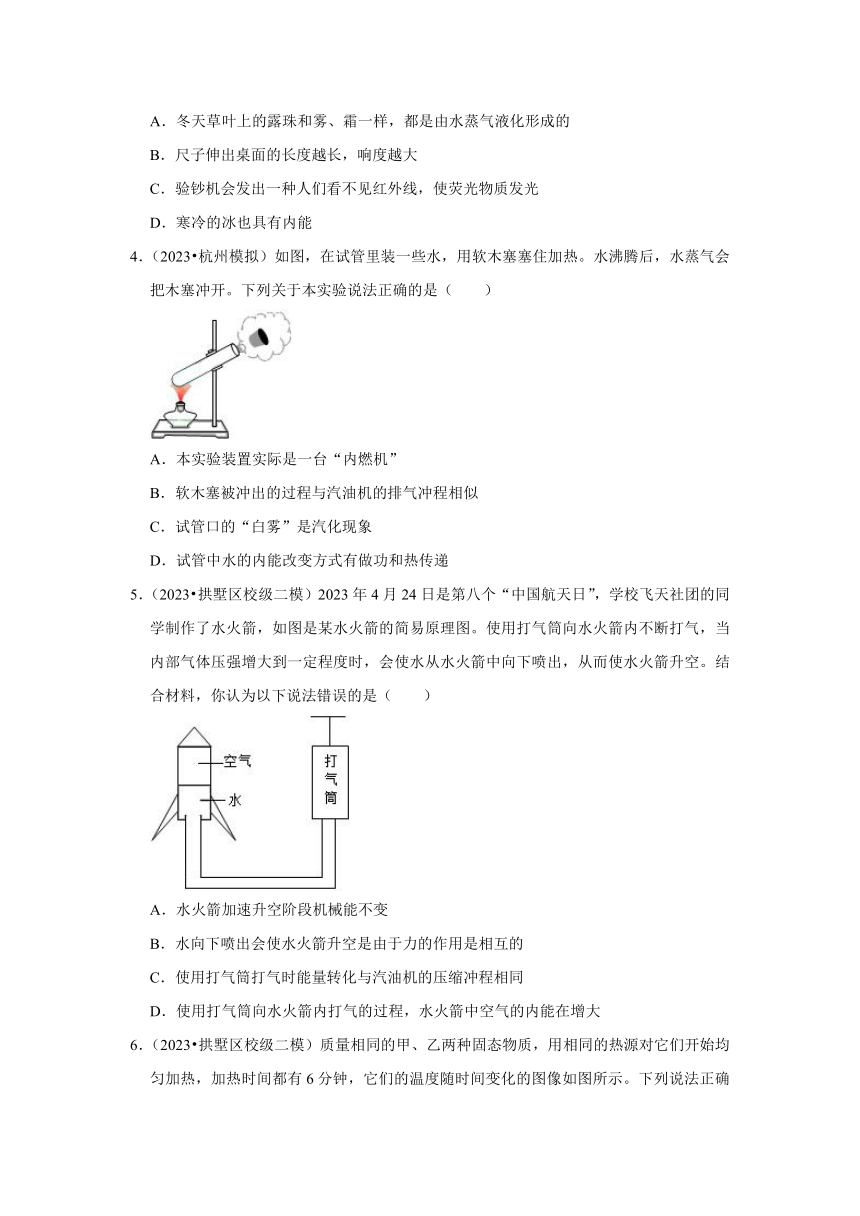 A．冬天草叶上的露珠和雾、霜一样，都是由水蒸气液化形成的

B．尺子伸出桌面的长度越长，响度越大

C．验钞机会发出一种人们看不见红外线，使荧光物质发光

D．寒冷的冰也具有内能

4．（2023•杭州模拟）如图，在试管里装一些水，用软木塞塞住加热。水沸腾后，水蒸气会把木塞冲开。下列关于本实验说法正确的是（　　）

A．本实验装置实际是一台“内燃机”

B．软木塞被冲出的过程与汽油机的排气冲程相似

C．试管口的“白雾”是汽化现象

D．试管中水的内能改变方式有做功和热传递

5．（2023•拱墅区校级二模）2023年4月24日是第八个“中国航天日”，学校飞天社团的同学制作了水火箭，如图是某水火箭的简易原理图。使用打气筒向水火箭内不断打气，当内部气体压强增大到一定程度时，会使水从水火箭中向下喷出，从而使水火箭升空。结合材料，你认为以下说法错误的是（　　）

空气

水

打气筒

A．水火箭加速升空阶段机械能不变

B．水向下喷出会使水火箭升空是由于力的作用是相互的

C．使用打气筒打气时能量转化与汽油机的压缩冲程相同

D．使用打气筒向水火箭内打气的过程，水火箭中空气的内能在增大

6．（2023•拱墅区校级二模）质量相同的甲、乙两种固态物质，用相同的热源对它们开始均匀加热，加热时间都有6分钟，它们的温度随时间变化的图像如图所示。下列说法正确